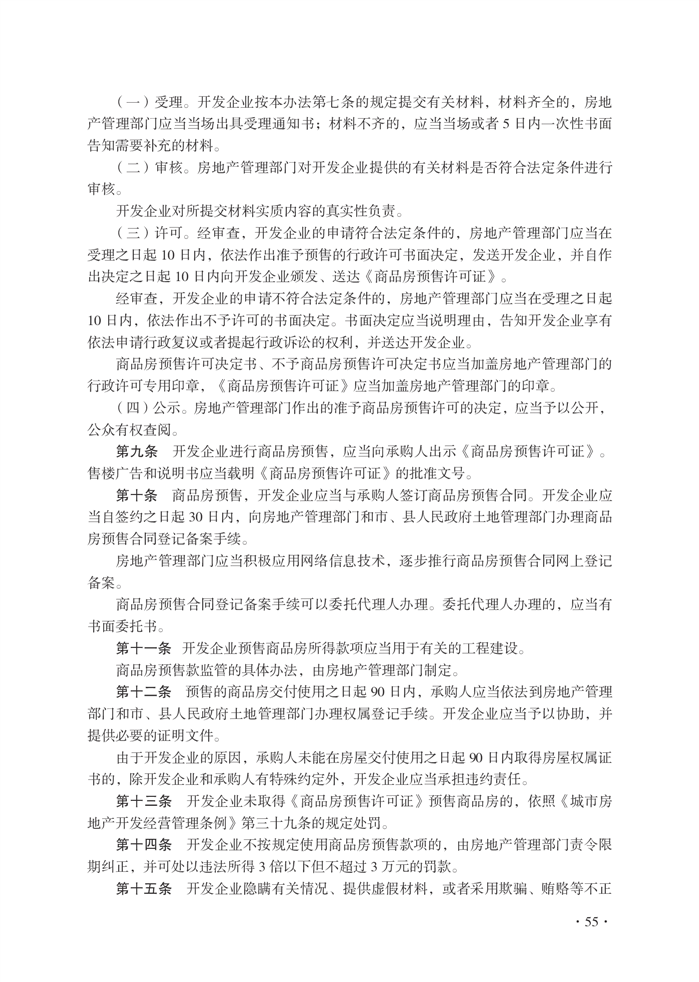 （一）受理。开发企业按本办法第七条的规定提交有关材料，材料齐全的，房地产管理部门应当当场出具受理通知书；材料不齐的，应当当场或者5日内一次性书面告知需要补充的材料。

（二）审核。房地产管理部门对开发企业提供的有关材料是否符合法定条件进行审核。

开发企业对所提交材料实质内容的真实性负责。

（三）许可。经审查，开发企业的申请符合法定条件的，房地产管理部门应当在受理之日起10日内，依法作出准予预售的行政许可书面决定，发送开发企业，并自作出决定之日起10日内向开发企业颁发、送达《商品房预售许可证》。

经审查，开发企业的申请不符合法定条件的，房地产管理部门应当在受理之日起10日内，依法作出不予许可的书面决定。书面决定应当说明理由，告知开发企业享有依法申请行政复议或者提起行政诉讼的权利，并送达开发企业。

商品房预售许可决定书、不予商品房预售许可决定书应当加盖房地产管理部门的行政许可专用印章，《商品房预售许可证》应当加盖房地产管理部门的印章。

（四）公示。房地产管理部门作出的准予商品房预售许可的决定，应当予以公开，公众有权查阅。

第九条　开发企业进行商品房预售，应当向承购人出示《商品房预售许可证》。售楼广告和说明书应当载明《商品房预售许可证》的批准文号。

第十条　商品房预售，开发企业应当与承购人签订商品房预售合同。开发企业应当自签约之日起30日内，向房地产管理部门和市、县人民政府土地管理部门办理商品房预售合同登记备案手续。

房地产管理部门应当积极应用网络信息技术，逐步推行商品房预售合同网上登记备案。

商品房预售合同登记备案手续可以委托代理人办理。委托代理人办理的，应当有书面委托书。

第十一条　开发企业预售商品房所得款项应当用于有关的工程建设。

商品房预售款监管的具体办法，由房地产管理部门制定。

第十二条　预售的商品房交付使用之日起90日内，承购人应当依法到房地产管理部门和市、县人民政府土地管理部门办理权属登记手续。开发企业应当予以协助，并提供必要的证明文件。

由于开发企业的原因，承购人未能在房屋交付使用之日起90日内取得房屋权属证书的，除开发企业和承购人有特殊约定外，开发企业应当承担违约责任。

第十三条　开发企业未取得《商品房预售许可证》预售商品房的，依照《城市房地产开发经营管理条例》第三十九条的规定处罚。

第十四条　开发企业不按规定使用商品房预售款项的，由房地产管理部门责令限期纠正，并可处以违法所得3倍以下但不超过3万元的罚款。

第十五条　开发企业隐瞒有关情况、提供虚假材料，或者采用欺骗、贿赂等不正

· 55 ·